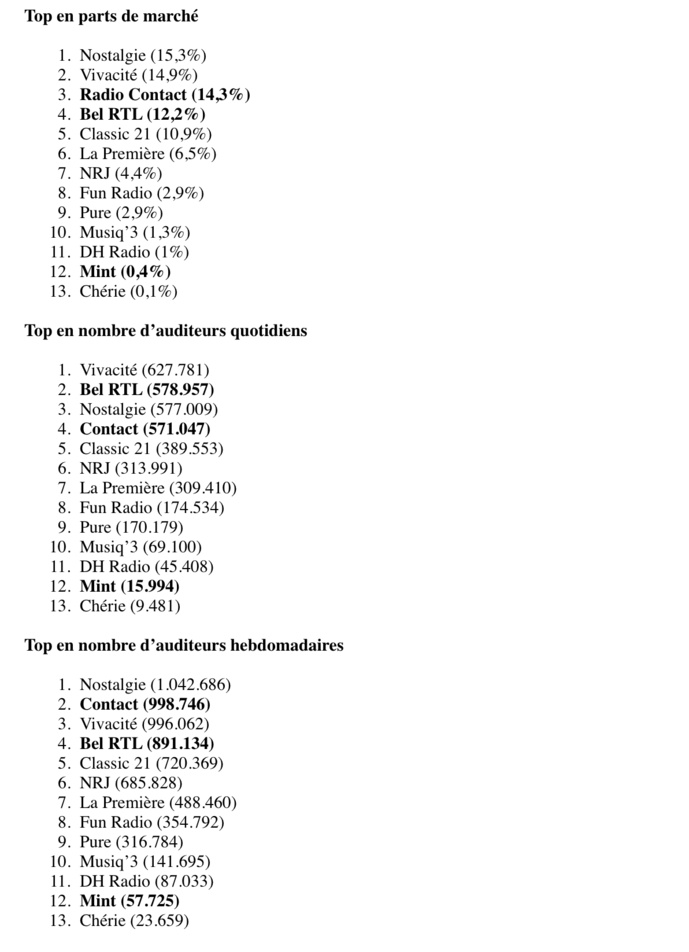 Top en parts de marché

1. Nostalgie (15,3%)
2. Vivacité (14,9%)
3. Radio Contact (14,3%)
4. Bel RTL (12,2%)
5. Classic 21 (10,9%)
6. La Première (6,5%)
7. NRJ (4,4%)
8. Fun Radio (2,9%)
9. Pure (2,9%)
10. Musiq'3 (1,3%)
11. DH Radio (1%)
12. Mint (0,4%)
13. Chérie (0,1%)

Top en nombre d'auditeurs quotidiens

1. Vivacité (627.781)
2. Bel RTL (578.957)
3. Nostalgie (577.009)
4. Contact (571.047)
5. Classic 21 (389.553)
6. NRJ (313.991)
7. La Première (309.410)
8. Fun Radio (174.534)
9. Pure (170.179)
10. Musiq'3 (69.100)
11. DH Radio (45.408)
12. Mint (15.994)
13. Chérie (9.481)

Top en nombre d'auditeurs hebdomadaires

1. Nostalgie (1.042.686)
2. Contact (998.746)
3. Vivacité (996.062)
4. Bel RTL (891.134)
5. Classic 21 (720.369)
6. NRJ (685.828)
7. La Première (488.460)
8. Fun Radio (354.792)
9. Pure (316.784)
10. Musiq'3 (141.695)
11. DH Radio (87.033)
12. Mint (57.725)
13. Chérie (23.659)